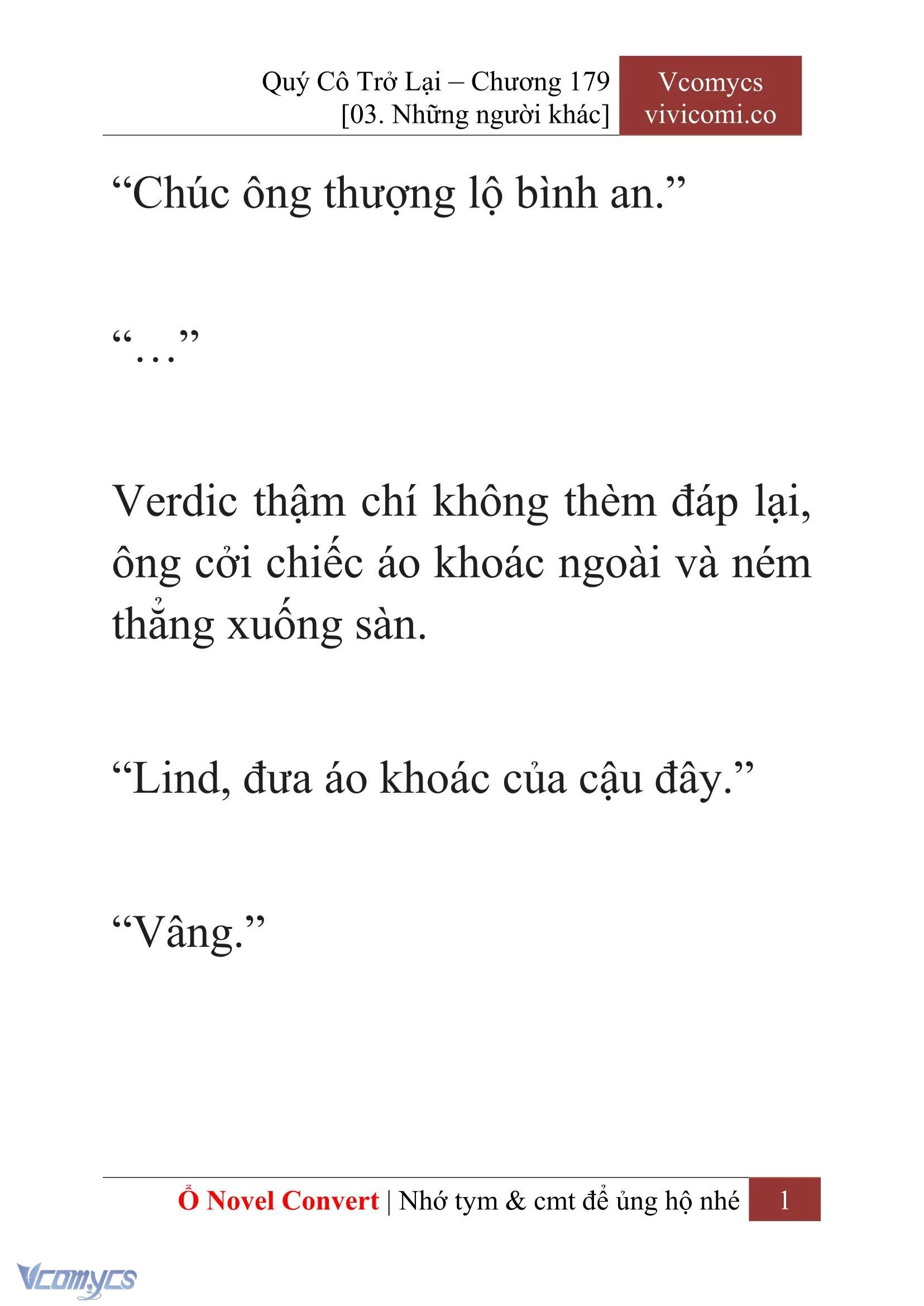 Quý Cô Trở Lại – Chương 179
[03. Những người khác]

Vcomycs
vivicomi.co

“Chúc ông thượng lộ bình an.”

“…”

Verdic thậm chí không thèm đáp lại, ông cởi chiếc áo khoác ngoài và ném thẳng xuống sàn.

“Lind, đưa áo khoác của cậu đây.”

“Vâng.”

Ổ Novel Convert | Nhớ tym & cmt để ủng hộ nhé 1

Vcomycs